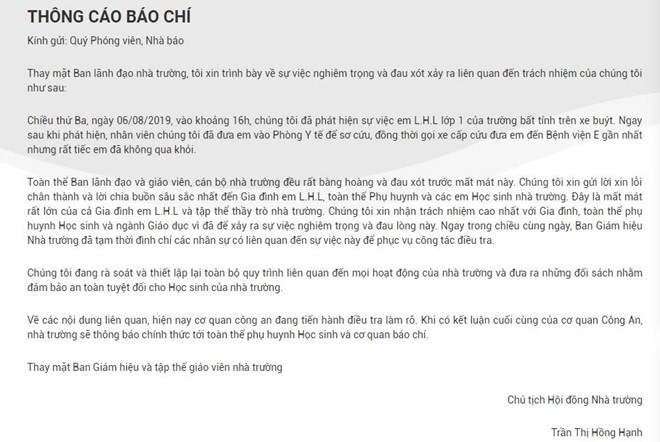 THÔNG CÁO BÁO CHÍ

Kính gửi: Quý Phóng viên, Nhà báo

Thay mặt Ban lãnh đạo nhà trường, tôi xin trình bày về sự việc nghiêm trọng và đau xót xảy ra liên quan đến trách nhiệm của chúng tôi như sau:

Chiều thứ Ba, ngày 06/08/2019, vào khoảng 16h, chúng tôi đã phát hiện sự việc em L.H.L lớp 1 của trường bất tỉnh trên xe buýt. Ngay sau khi phát hiện, nhân viên chúng tôi đã đưa em vào Phòng Y tế để sơ cứu, đồng thời gọi xe cấp cứu đưa em đến Bệnh viện E gần nhất nhưng rất tiếc em đã không qua khỏi.

Toàn thể Ban lãnh đạo và giáo viên, cán bộ nhà trường đều rất bàng hoàng và đau xót trước mất mát này. Chúng tôi xin gửi lời xin lỗi chân thành và lời chia buồn sâu sắc nhất đến Gia đình em L.H.L, toàn thể Phụ huynh và các em Học sinh nhà trường. Đây là mất mát rất lớn của cả Gia đình em L.H.L và tập thể thầy trò nhà trường. Chúng tôi xin nhận trách nhiệm cao nhất với Gia đình, toàn thể phụ huynh Học sinh và ngành Giáo dục vì đã để xảy ra sự việc nghiêm trọng và đau lòng này. Ngay trong chiều cùng ngày, Ban Giám hiệu Nhà trường đã tạm thời đình chỉ các nhân sự có liên quan đến sự việc này để phục vụ công tác điều tra.

Chúng tôi đang rà soát và thiết lập lại toàn bộ quy trình liên quan đến mọi hoạt động của nhà trường và đưa ra những đối sách nhằm đảm bảo an toàn tuyệt đối cho Học sinh của nhà trường.

Về các nội dung liên quan, hiện nay cơ quan công an đang tiến hành điều tra làm rõ. Khi có kết luận cuối cùng của cơ quan Công An, nhà trường sẽ thông báo chính thức tới toàn thể phụ huynh Học sinh và cơ quan báo chí.

Thay mặt Ban Giám hiệu và tập thể giáo viên nhà trường

Chủ tịch Hội đồng Nhà trường

Trần Thị Hồng Hạnh